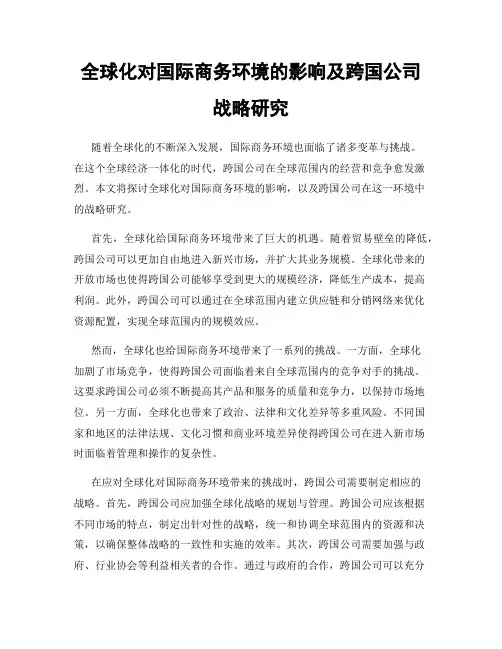 全球化对国际商务环境的影响及跨国公司战略研究

随着全球化的不断深入发展，国际商务环境也面临了诸多变革与挑战。在这个全球经济一体化的时代，跨国公司在全球范围内的经营和竞争愈发激烈。本文将探讨全球化对国际商务环境的影响，以及跨国公司在这一环境中的战略研究。

首先，全球化给国际商务环境带来了巨大的机遇。随着贸易壁垒的降低，跨国公司可以更加自由地进入新兴市场，并扩大其业务规模。全球化带来的开放市场也使得跨国公司能够享受到更大的规模经济，降低生产成本，提高利润。此外，跨国公司可以通过在全球范围内建立供应链和分销网络来优化资源配置，实现全球范围内的规模效应。

然而，全球化也给国际商务环境带来了一系列的挑战。一方面，全球化加剧了市场竞争，使得跨国公司面临着来自全球范围内的竞争对手的挑战。这要求跨国公司必须不断提高其产品和服务的质量和竞争力，以保持市场地位。另一方面，全球化也带来了政治、法律和文化差异等多重风险。不同国家和地区的法律法规、文化习惯和商业环境差异使得跨国公司在进入新市场时面临着管理和操作的复杂性。

在应对全球化对国际商务环境带来的挑战时，跨国公司需要制定相应的战略。首先，跨国公司应加强全球化战略的规划与管理。跨国公司应该根据不同市场的特点，制定出针对性的战略，统一和协调全球范围内的资源和决策，以确保整体战略的一致性和实施的效率。其次，跨国公司需要加强与政府、行业协会等利益相关者的合作。通过与政府的合作，跨国公司可以充分